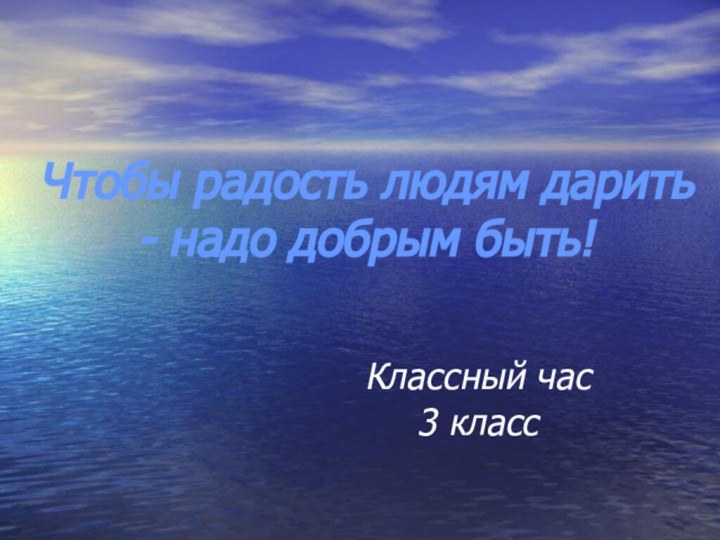 Чтобы радость людям дарить - надо добрым быть!

Классный час
3 класс